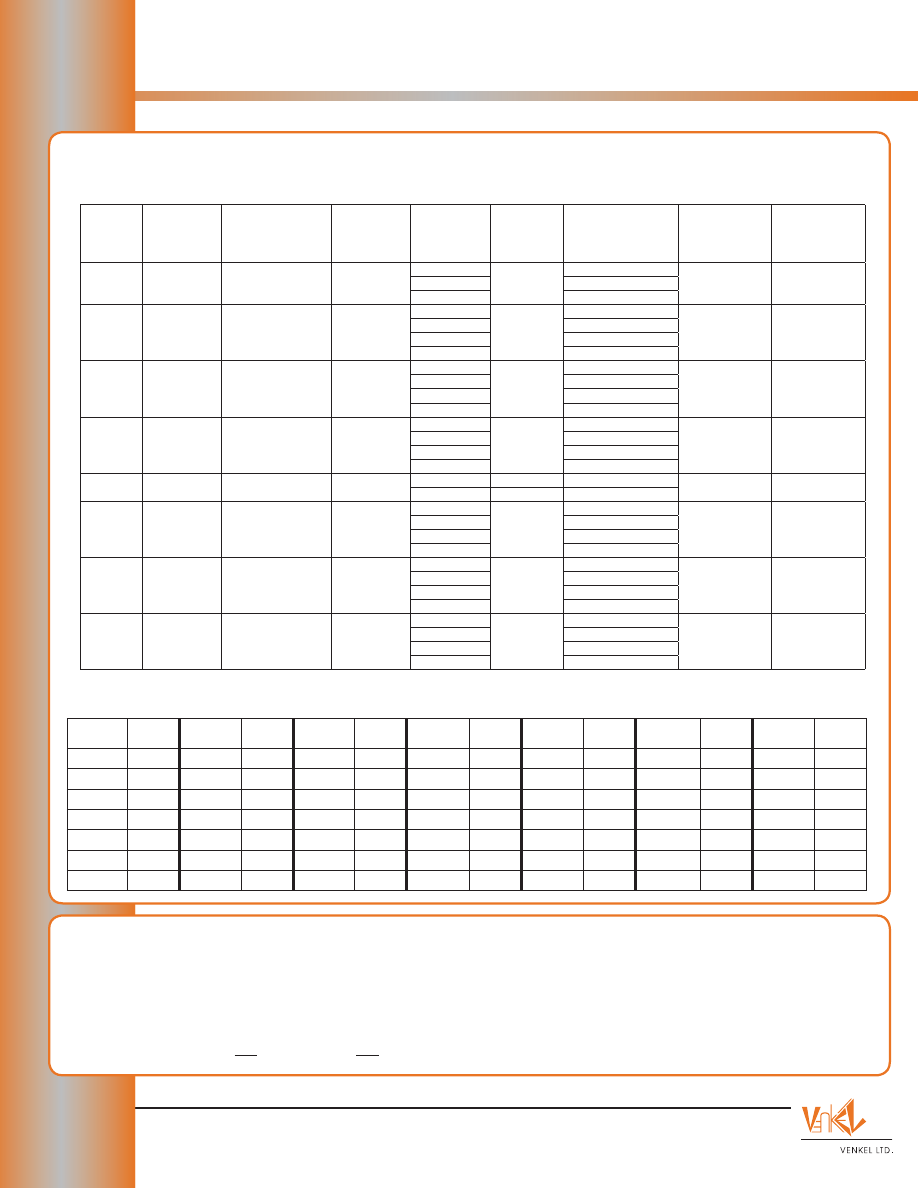 VENKEL LTD.